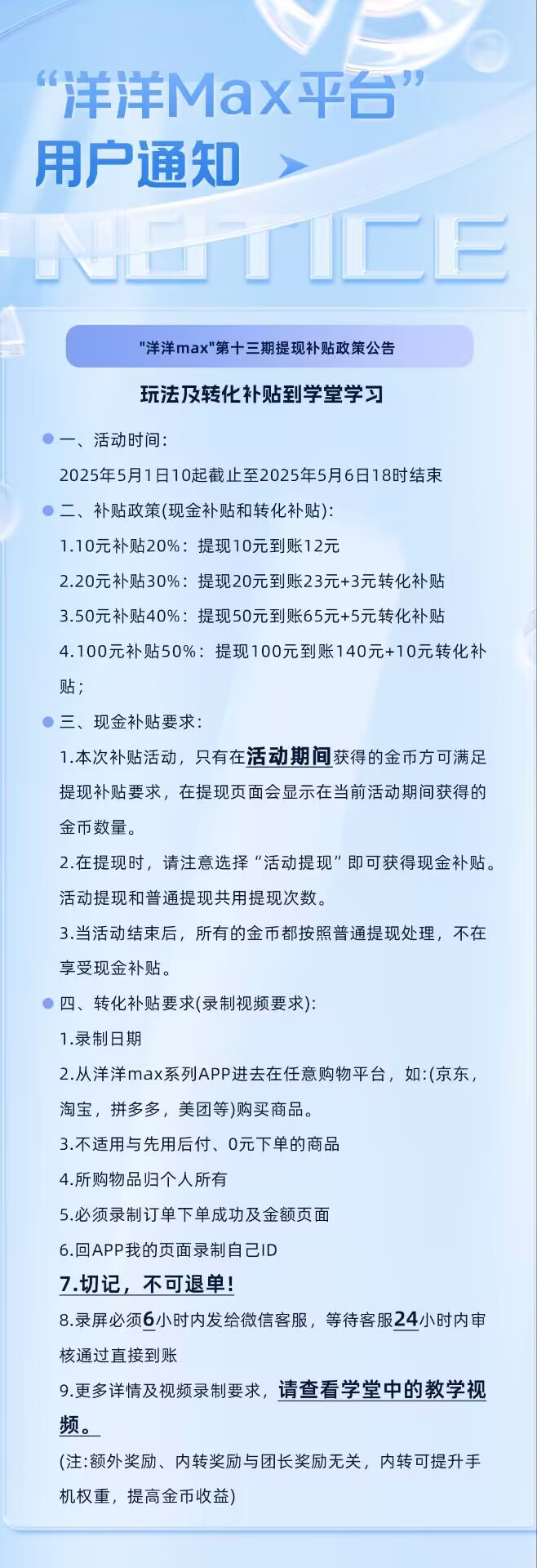 “洋洋Max平台”
用户通知

NOTICE

"洋洋max"第十三期提现补贴政策公告

玩法及转化补贴到学堂学习

一、活动时间:
2025年5月1日10起截止至2025年5月6日18时结束

二、补贴政策(现金补贴和转化补贴):
1.10元补贴20%：提现10元到账12元
2.20元补贴30%：提现20元到账23元+3元转化补贴
3.50元补贴40%：提现50元到账65元+5元转化补贴
4.100元补贴50%：提现100元到账140元+10元转化补贴；

三、现金补贴要求:
1.本次补贴活动，只有在活动期间获得的金币方可满足提现补贴要求，在提现页面会显示在当前活动期间获得的金币数量。
2.在提现时，请注意选择“活动提现”即可获得现金补贴。活动提现和普通提现共用提现次数。
3.当活动结束后，所有的金币都按照普通提现处理，不在享受现金补贴。

四、转化补贴要求(录制视频要求):
1.录制日期
2.从洋洋max系列APP进去在任意购物平台，如:(京东，淘宝，拼多多，美团等)购买商品。
3.不适用与先用后付、0元下单的商品
4.所购物品归个人所有
5.必须录制订单下单成功及金额页面
6.回APP我的页面录制自己ID
7.切记，不可退单!
8.录屏必须6小时内发给微信客服，等待客服24小时内审核通过直接到账
9.更多详情及视频录制要求，请查看学堂中的教学视频。
(注:额外奖励、内转奖励与团长奖励无关，内转可提升手机权重，提高金币收益)